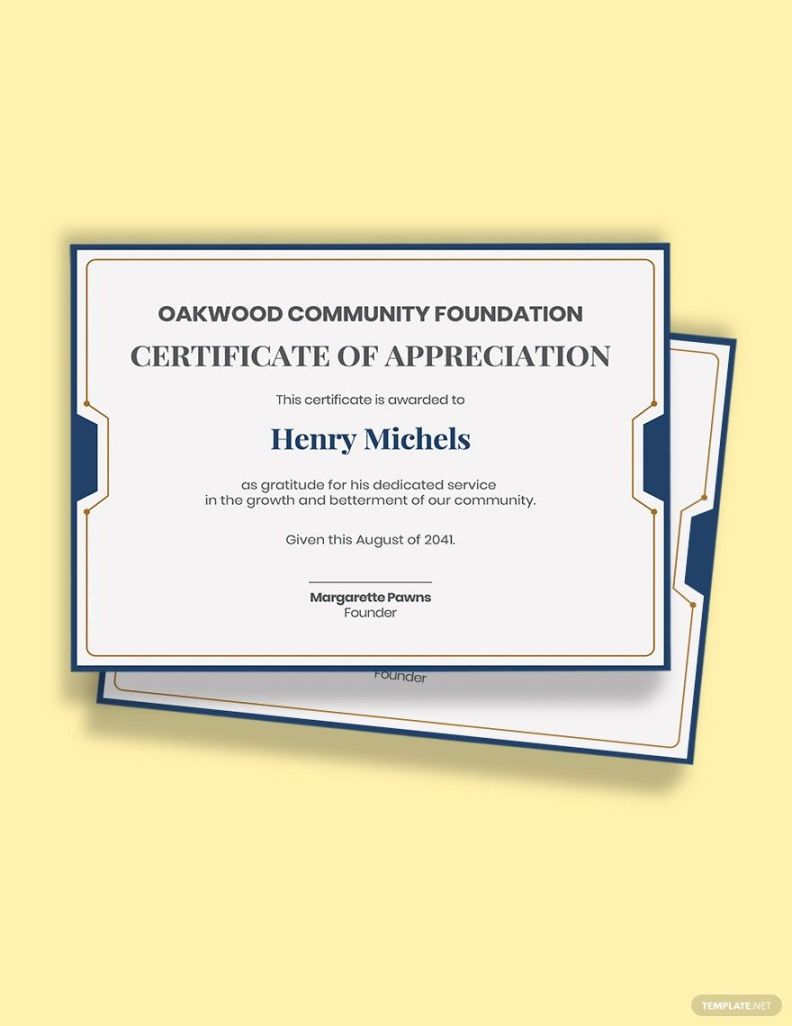 OAKWOOD COMMUNITY FOUNDATION
CERTIFICATE OF APPRECIATION

This certificate is awarded to

Henry Michels

as gratitude for his dedicated service in the growth and betterment of our community.

Given this August of 2041.

Margarette Pawns
Founder

Founder

TEMPLATE.NET